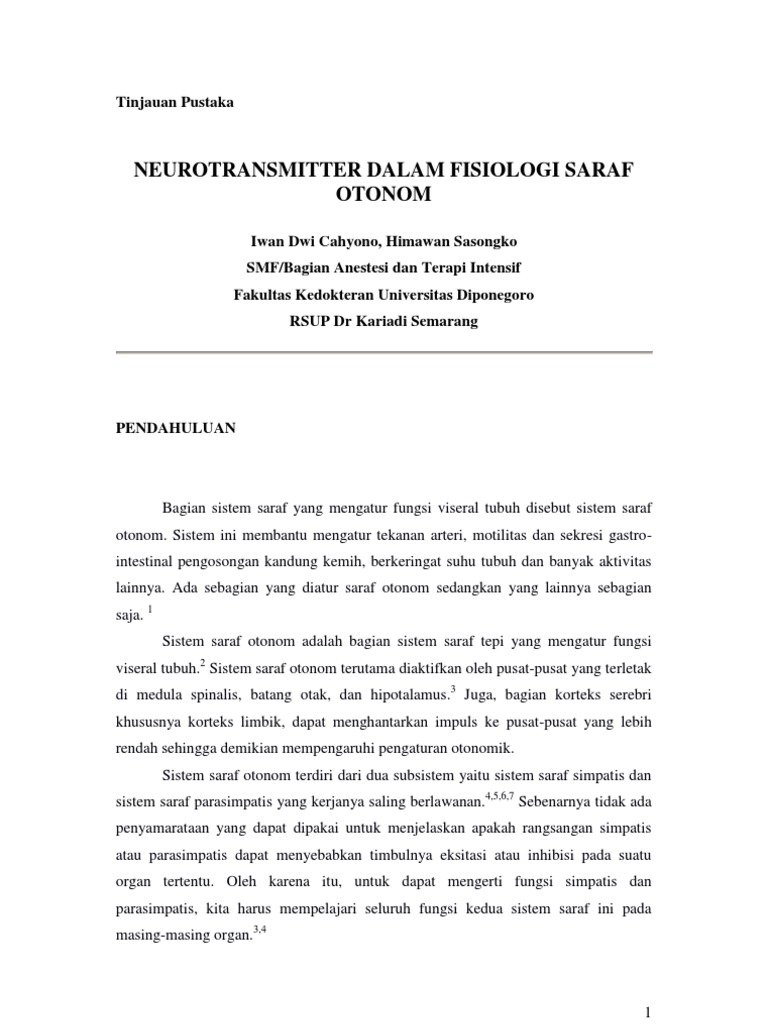 Tinjauan Pustaka

NEUROTRANSMITTER DALAM FISIOLOGI SARAF OTONOM

Iwan Dwi Cahyono, Himawan Sasongko

SMF/Bagian Anestesi dan Terapi Intensif

Fakultas Kedokteran Universitas Diponegoro

RSUP Dr Kariadi Semarang

PENDAHULUAN

Bagian sistem saraf yang mengatur fungsi viseral tubuh disebut sistem saraf otonom. Sistem ini membantu mengatur tekanan arteri, motilitas dan sekresi gastrointestinal pengosongan kandung kemih, berkeringat suhu tubuh dan banyak aktivitas lainnya. Ada sebagian yang diatur saraf otonom sedangkan yang lainnya sebagian saja. $^{1}$

Sistem saraf otonom adalah bagian sistem saraf tepi yang mengatur fungsi viseral tubuh.$^{2}$ Sistem saraf otonom terutama diaktifkan oleh pusat-pusat yang terletak di medula spinalis, batang otak, dan hipotalamus.$^{3}$ Juga, bagian korteks serebri khususnya korteks limbik, dapat menghantarkan impuls ke pusat-pusat yang lebih rendah sehingga demikian mempengaruhi pengaturan otonomik.

Sistem saraf otonom terdiri dari dua subsistem yaitu sistem saraf simpatis dan sistem saraf parasimpatis yang kerjanya saling berlawanan.$^{4,5,6,7}$ Sebenarnya tidak ada penyamarataan yang dapat dipakai untuk menjelaskan apakah rangsangan simpatis atau parasimpatis dapat menyebabkan timbulnya eksitasi atau inhibisi pada suatu organ tertentu. Oleh karena itu, untuk dapat mengerti fungsi simpatis dan parasimpatis, kita harus mempelajari seluruh fungsi kedua sistem saraf ini pada masing-masing organ.$^{3,4}$

1